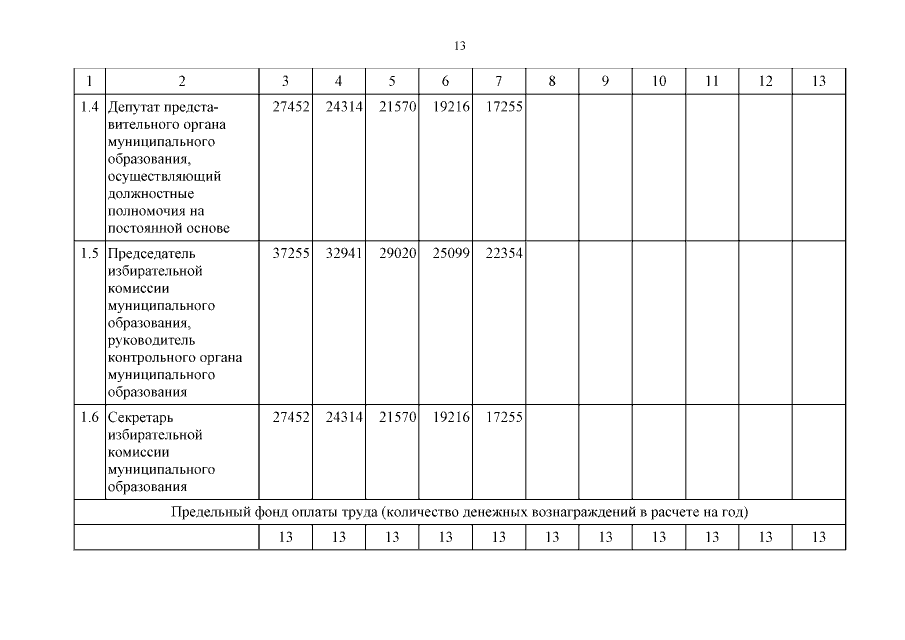 13

| 1 | 2 | 3 | 4 | 5 | 6 | 7 | 8 | 9 | 10 | 11 | 12 | 13 |
|---|---|---|---|---|---|---|---|---|---|---|---|---|
| 1.4 | Депутат представительного органа муниципального образования, осуществляющий должностные полномочия на постоянной основе | 27452 | 24314 | 21570 | 19216 | 17255 | | | | | | |
| 1.5 | Председатель избирательной комиссии муниципального образования, руководитель контрольного органа муниципального образования | 37255 | 32941 | 29020 | 25099 | 22354 | | | | | | |
| 1.6 | Секретарь избирательной комиссии муниципального образования | 27452 | 24314 | 21570 | 19216 | 17255 | | | | | | |
| Предельный фонд оплаты труда (количество денежных вознаграждений в расчете на год) | | | | | | | | | | | | |
| | | 13 | 13 | 13 | 13 | 13 | 13 | 13 | 13 | 13 | 13 | 13 |